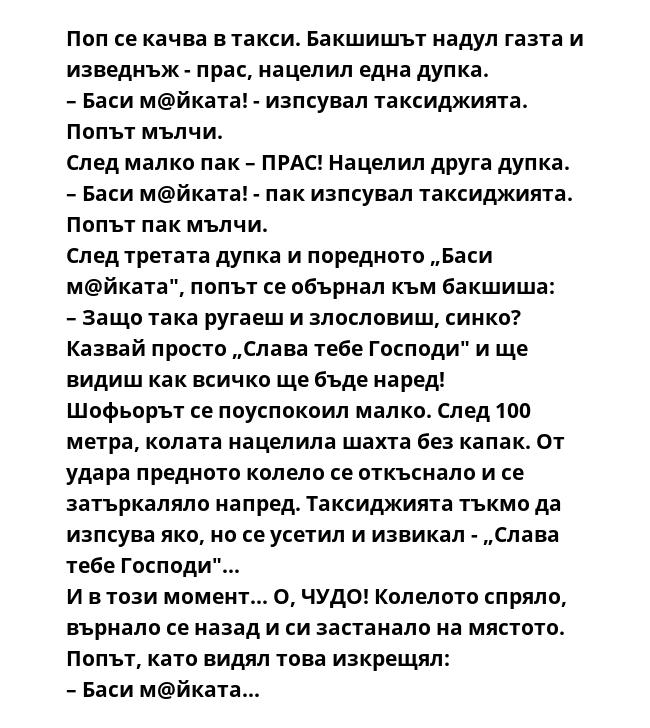 Поп се качва в такси. Бакшишът надул газта и изведнъж - прас, нацелил една дупка.
– Баси м@йката! - изпсувал таксиджията.
Попът мълчи.
След малко пак – ПРАС! Нацелил друга дупка.
– Баси м@йката! - пак изпсувал таксиджията.
Попът пак мълчи.
След третата дупка и поредното „Баси м@йката", попът се обърнал към бакшиша:
– Защо така ругаеш и злословиш, синко? Казвай просто „Слава тебе Господи" и ще видиш как всичко ще бъде наред!
Шофьорът се поуспокоил малко. След 100 метра, колата нацелила шахта без капак. От удара предното колело се откъснало и се затъркаляло напред. Таксиджията тъкмо да изпсува яко, но се усетил и извикал - „Слава тебе Господи"...
И в този момент... О, ЧУДО! Колелото спряло, върнало се назад и си застанало на мястото.
Попът, като видял това изкрещял:
– Баси м@йката...